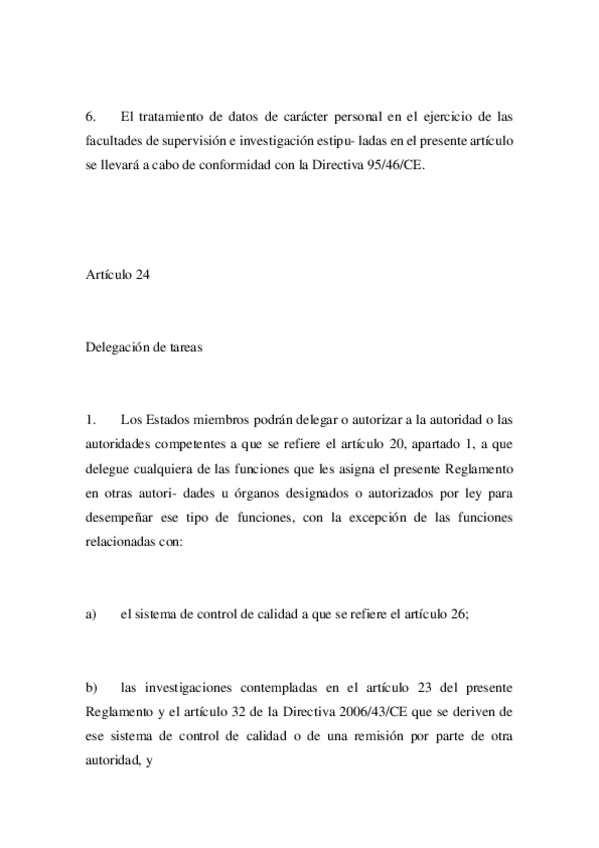 6. El tratamiento de datos de carácter personal en el ejercicio de las facultades de supervisión e investigación estipu- ladas en el presente artículo se llevará a cabo de conformidad con la Directiva 95/46/CE.

Artículo 24

Delegación de tareas

1. Los Estados miembros podrán delegar o autorizar a la autoridad o las autoridades competentes a que se refiere el artículo 20, apartado 1, a que delegue cualquiera de las funciones que les asigna el presente Reglamento en otras autori- dades u órganos designados o autorizados por ley para desempeñar ese tipo de funciones, con la excepción de las funciones relacionadas con:

a) el sistema de control de calidad a que se refiere el artículo 26;

b) las investigaciones contempladas en el artículo 23 del presente Reglamento y el artículo 32 de la Directiva 2006/43/CE que se deriven de ese sistema de control de calidad o de una remisión por parte de otra autoridad, y